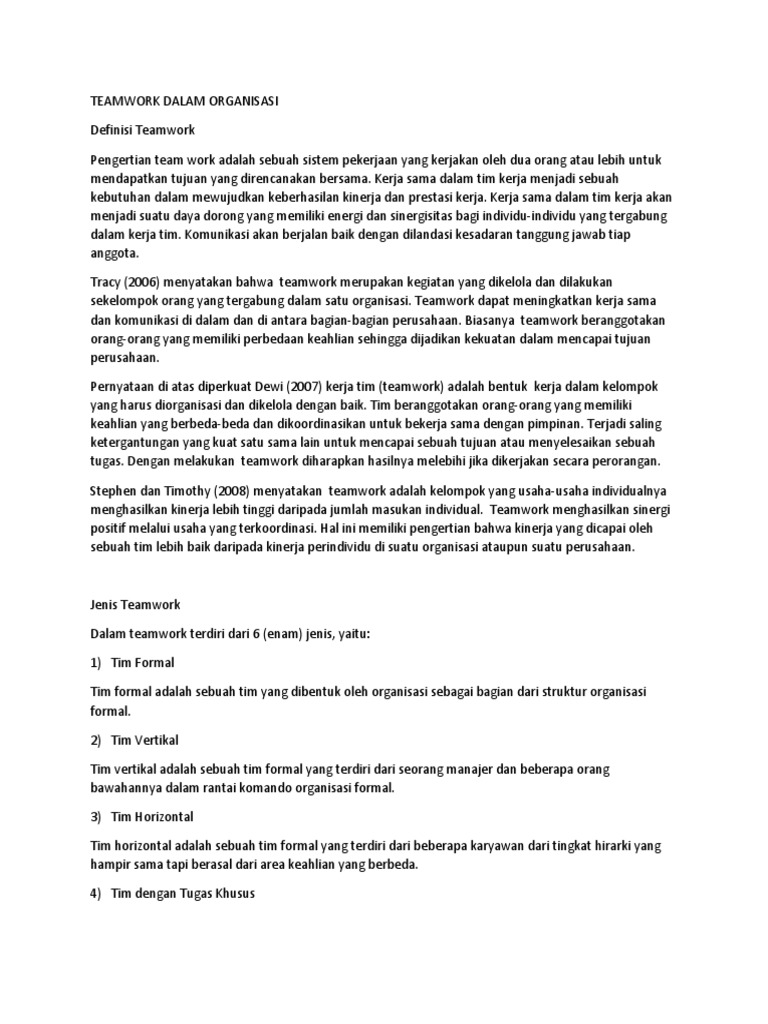 TEAMWORK DALAM ORGANISASI

Definisi Teamwork

Pengertian team work adalah sebuah sistem pekerjaan yang kerjakan oleh dua orang atau lebih untuk mendapatkan tujuan yang direncanakan bersama. Kerja sama dalam tim kerja menjadi sebuah kebutuhan dalam mewujudkan keberhasilan kinerja dan prestasi kerja. Kerja sama dalam tim kerja akan menjadi suatu daya dorong yang memiliki energi dan sinergisitas bagi individu-individu yang tergabung dalam kerja tim. Komunikasi akan berjalan baik dengan dilandasi kesadaran tanggung jawab tiap anggota.

Tracy (2006) menyatakan bahwa teamwork merupakan kegiatan yang dikelola dan dilakukan sekelompok orang yang tergabung dalam satu organisasi. Teamwork dapat meningkatkan kerja sama dan komunikasi di dalam dan di antara bagian-bagian perusahaan. Biasanya teamwork beranggotakan orang-orang yang memiliki perbedaan keahlian sehingga dijadikan kekuatan dalam mencapai tujuan perusahaan.

Pernyataan di atas diperkuat Dewi (2007) kerja tim (teamwork) adalah bentuk kerja dalam kelompok yang harus diorganisasi dan dikelola dengan baik. Tim beranggotakan orang-orang yang memiliki keahlian yang berbeda-beda dan dikoordinasikan untuk bekerja sama dengan pimpinan. Terjadi saling ketergantungan yang kuat satu sama lain untuk mencapai sebuah tujuan atau menyelesaikan sebuah tugas. Dengan melakukan teamwork diharapkan hasilnya melebihi jika dikerjakan secara perorangan.

Stephen dan Timothy (2008) menyatakan teamwork adalah kelompok yang usaha-usaha individualnya menghasilkan kinerja lebih tinggi daripada jumlah masukan individual. Teamwork menghasilkan sinergi positif melalui usaha yang terkoordinasi. Hal ini memiliki pengertian bahwa kinerja yang dicapai oleh sebuah tim lebih baik daripada kinerja perindividu di suatu organisasi ataupun suatu perusahaan.

Jenis Teamwork

Dalam teamwork terdiri dari 6 (enam) jenis, yaitu:

1) Tim Formal

Tim formal adalah sebuah tim yang dibentuk oleh organisasi sebagai bagian dari struktur organisasi formal.

2) Tim Vertikal

Tim vertikal adalah sebuah tim formal yang terdiri dari seorang manajer dan beberapa orang bawahannya dalam rantai komando organisasi formal.

3) Tim Horizontal

Tim horizontal adalah sebuah tim formal yang terdiri dari beberapa karyawan dari tingkat hirarki yang hampir sama tapi berasal dari area keahlian yang berbeda.

4) Tim dengan Tugas Khusus